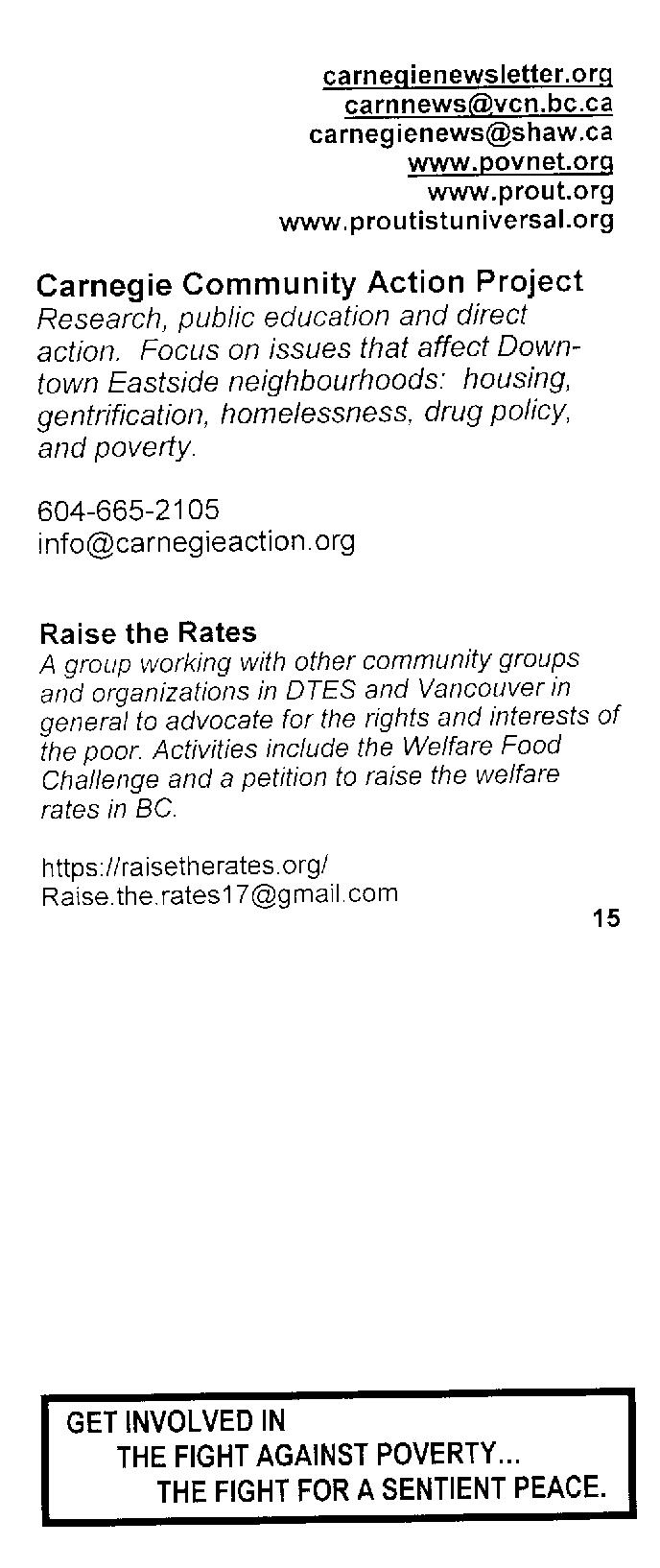 carnegienewsletter.org
carnnews@vcn.bc.ca
carnegienews@shaw.ca
www.povnet.org
www.prout.org
www.proutistuniversal.org

Carnegie Community Action Project
Research, public education and direct action. Focus on issues that affect Downtown Eastside neighbourhoods: housing, gentrification, homelessness, drug policy, and poverty.

604-665-2105
info@carnegieaction.org

Raise the Rates
A group working with other community groups and organizations in DTES and Vancouver in general to advocate for the rights and interests of the poor. Activities include the Welfare Food Challenge and a petition to raise the welfare rates in BC.

https://raisetherates.org/
Raise.the.rates17@gmail.com

15

GET INVOLVED IN
THE FIGHT AGAINST POVERTY...
THE FIGHT FOR A SENTIENT PEACE.